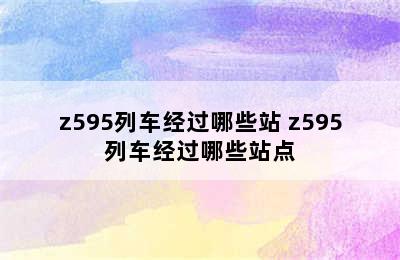 z595列车经过哪些站 z595列车经过哪些站点